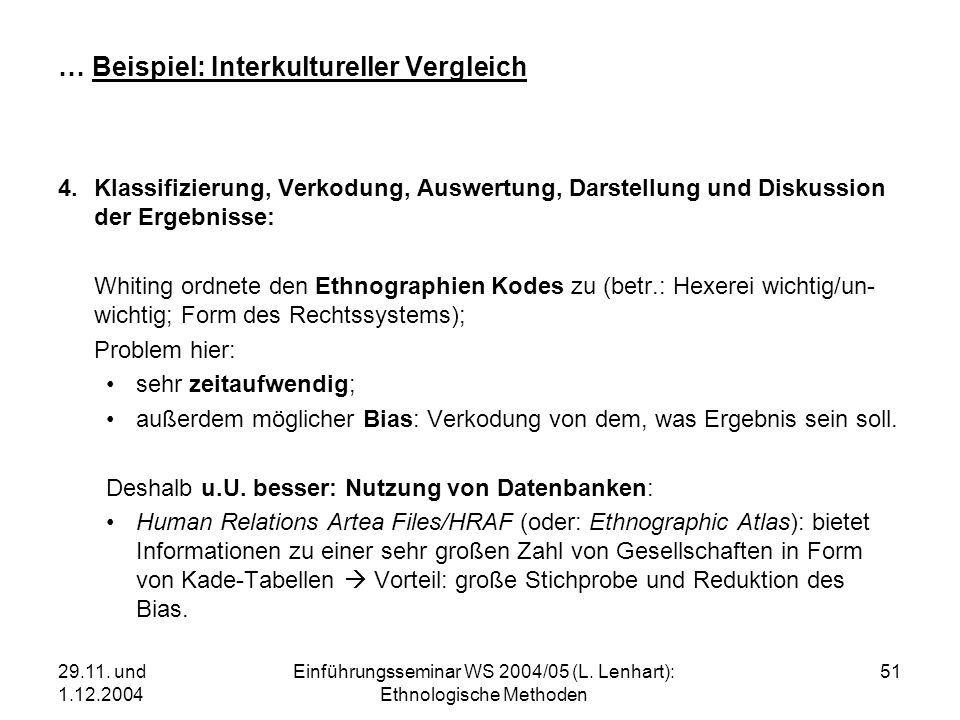 … Beispiel: Interkultureller Vergleich

4. Klassifizierung, Verkodung, Auswertung, Darstellung und Diskussion der Ergebnisse:

Whiting ordnete den Ethnographien Kodes zu (betr.: Hexerei wichtig/unwichtig; Form des Rechtssystems);

Problem hier:

• sehr zeitaufwendig;
• außerdem möglicher Bias: Verkodung von dem, was Ergebnis sein soll.

Deshalb u.U. besser: Nutzung von Datenbanken:

• Human Relations Artea Files/HRAF (oder: Ethnographic Atlas): bietet Informationen zu einer sehr großen Zahl von Gesellschaften in Form von Kade-Tabellen → Vorteil: große Stichprobe und Reduktion des Bias.

29.11. und 1.12.2004

Einführungsseminar WS 2004/05 (L. Lenhart): Ethnologische Methoden

51